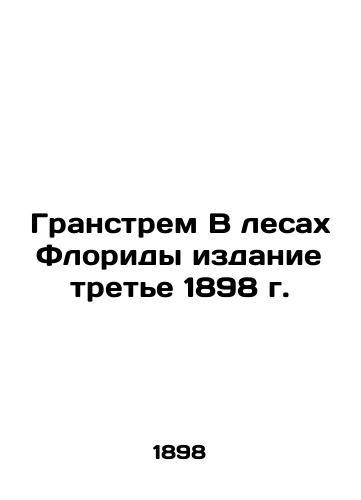 Гранстрем В лесах Флориды издание третье 1898 г.

1898